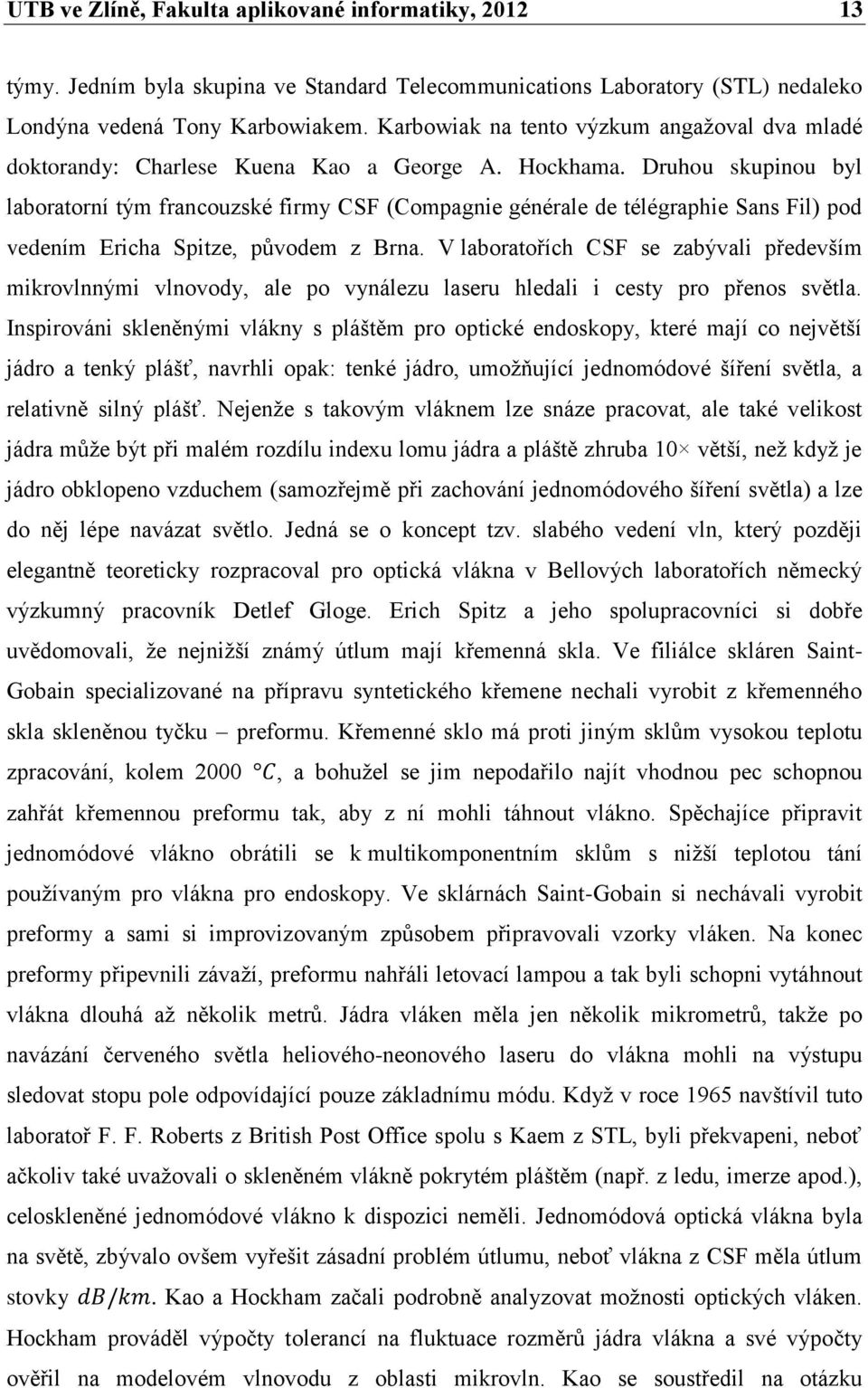 UTB ve Zlíně, Fakulta aplikované informatiky, 2012 13

týmy. Jedním byla skupina ve Standard Telecommunications Laboratory (STL) nedaleko Londýna vedená Tony Karbowiakem. Karbowiak na tento výzkum angažoval dva mladé doktorandy: Charlese Kuena Kao a George A. Hockhama. Druhou skupinou byl laboratorní tým francouzské firmy CSF (Compagnie générale de télégraphie Sans Fil) pod vedením Ericha Spitze, původem z Brna. V laboratořích CSF se zabývali především mikrovlnnými vlnovody, ale po vynálezu laseru hledali i cesty pro přenos světla. Inspirováni skleněnými vlákny s pláštěm pro optické endoskopy, které mají co největší jádro a tenký plášť, navrhli opak: tenké jádro, umožňující jednomódové šíření světla, a relativně silný plášť. Nejenže s takovým vláknem lze snáze pracovat, ale také velikost jádra může být při malém rozdílu indexu lomu jádra a pláště zhruba 10× větší, než když je jádro obklopeno vzduchem (samozřejmě při zachování jednomódového šíření světla) a lze do něj lépe navázat světlo. Jedná se o koncept tzv. slabého vedení vln, který později elegantně teoreticky rozpracoval pro optická vlákna v Bellových laboratořích německý výzkumný pracovník Detlef Gloge. Erich Spitz a jeho spolupracovníci si dobře uvědomovali, že nejnižší známý útlum mají křemenná skla. Ve filiálce skláren Saint-Gobain specializované na přípravu syntetického křemene nechali vyrobit z křemenného skla skleněnou tyčku – preformu. Křemenné sklo má proti jiným sklům vysokou teplotu zpracování, kolem 2000 $°C$, a bohužel se jim nepodařilo najít vhodnou pec schopnou zahřát křemennou preformu tak, aby z ní mohli táhnout vlákno. Spěchajíce připravit jednomódové vlákno obrátili se k multikomponentním sklům s nižší teplotou tání používaným pro vlákna pro endoskopy. Ve sklárnách Saint-Gobain si nechávali vyrobit preformy a sami si improvizovaným způsobem připravovali vzorky vláken. Na konec preformy připevnili závaží, preformu nahřáli letovací lampou a tak byli schopni vytáhnout vlákna dlouhá až několik metrů. Jádra vláken měla jen několik mikrometrů, takže po navázání červeného světla heliového-neonového laseru do vlákna mohli na výstupu sledovat stopu pole odpovídající pouze základnímu módu. Když v roce 1965 navštívil tuto laboratoř F. F. Roberts z British Post Office spolu s Kaem z STL, byli překvapeni, neboť ačkoliv také uvažovali o skleněném vlákně pokrytém pláštěm (např. z ledu, imerze apod.), celoskleněné jednomódové vlákno k dispozici neměli. Jednomódová optická vlákna byla na světě, zbývalo ovšem vyřešit zásadní problém útlumu, neboť vlákna z CSF měla útlum stovky $dB/km$. Kao a Hockham začali podrobně analyzovat možnosti optických vláken. Hockham prováděl výpočty tolerancí na fluktuace rozměrů jádra vlákna a své výpočty ověřil na modelovém vlnovodu z oblasti mikrovln. Kao se soustředil na otázku